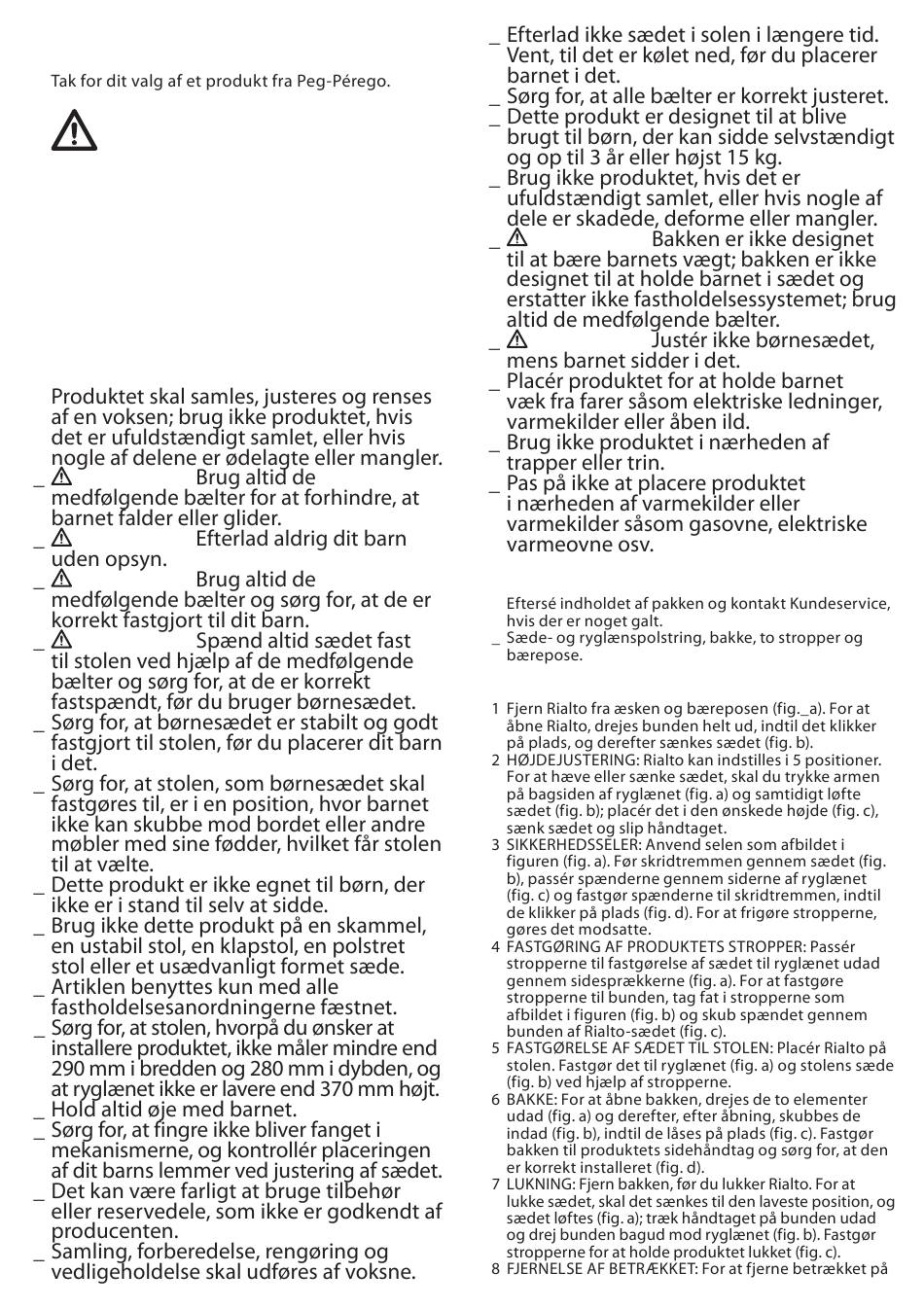 Tak for dit valg af et produkt fra Peg-Pérego.

Produktet skal samles, justeres og renses af en voksen; brug ikke produktet, hvis det er ufuldstændigt samlet, eller hvis nogle af delene er ødelagte eller mangler.

_ Brug altid de medfølgende bælter for at forhindre, at barnet falder eller glider.

_ Efterlad aldrig dit barn uden opsyn.

_ Brug altid de medfølgende bælter og sørg for, at de er korrekt fastgjort til dit barn.

_ Spænd altid sædet fast til stolen ved hjælp af de medfølgende bælter og sørg for, at de er korrekt fastspændt, før du bruger børnesædet.

_ Sørg for, at børnesædet er stabilt og godt fastgjort til stolen, før du placerer dit barn i det.

_ Sørg for, at stolen, som børnesædet skal fastgøres til, er i en position, hvor barnet ikke kan skubbe mod bordet eller andre møbler med sine fødder, hvilket får stolen til at vælte.

_ Dette produkt er ikke egnet til børn, der ikke er i stand til selv at sidde.

_ Brug ikke dette produkt på en skammel, en ustabil stol, en klapstol, en polstret stol eller et usædvanligt formet sæde.

_ Artiklen benyttes kun med alle fastholdelsesanordningerne fæstnet.

_ Sørg for, at stolen, hvorpå du ønsker at installere produktet, ikke måler mindre end 290 mm i bredden og 280 mm i dybden, og at ryglænet ikke er lavere end 370 mm højt.

_ Hold altid øje med barnet.

_ Sørg for, at fingre ikke bliver fanget i mekanismerne, og kontrollér placeringen af dit barns lemmer ved justering af sædet.

_ Det kan være farligt at bruge tilbehør eller reservedele, som ikke er godkendt af producenten.

_ Samling, forberedelse, rengøring og vedligeholdelse skal udføres af voksne.

_ Efterlad ikke sædet i solen i længere tid. Vent, til det er kølet ned, før du placerer barnet i det.

_ Sørg for, at alle bælter er korrekt justeret.

_ Dette produkt er designet til at blive brugt til børn, der kan sidde selvstændigt og op til 3 år eller højst 15 kg.

_ Brug ikke produktet, hvis det er ufuldstændigt samlet, eller hvis nogle af dele er skadede, deforme eller mangler.

_ Bakken er ikke designet til at bære barnets vægt; bakken er ikke designet til at holde barnet i sædet og erstatter ikke fastholdelsessystemet; brug altid de medfølgende bælter.

_ Justér ikke børnesædet, mens barnet sidder i det.

_ Placér produktet for at holde barnet væk fra farer såsom elektriske ledninger, varmekilder eller åben ild.

_ Brug ikke produktet i nærheden af trapper eller trin.

_ Pas på ikke at placere produktet i nærheden af varmekilder eller varmekilder såsom gasovne, elektriske varmeovne osv.

Eftersé indholdet af pakken og kontakt Kundeservice, hvis der er noget galt.

_ Sæde- og ryglænspolstring, bakke, to stropper og bærepose.

1 Fjern Rialto fra æsken og bæreposen (fig._a). For at åbne Rialto, drejes bunden helt ud, indtil det klikker på plads, og derefter sænkes sædet (fig. b).
2 HØJDEJUSTERING: Rialto kan indstilles i 5 positioner. For at hæve eller sænke sædet, skal du trykke armen på bagsiden af ryglænet (fig. a) og samtidigt løfte sædet (fig. b); placér det i den ønskede højde (fig. c), sænk sædet og slip håndtaget.
3 SIKKERHEDSSELER: Anvend selen som afbildet i figuren (fig. a). Før skridtremmen gennem sædet (fig. b), passér spænderne gennem siderne af ryglænet (fig. c) og fastgør spænderne til skridtremmen, indtil de klikker på plads (fig. d). For at frigøre stropperne, gøres det modsatte.
4 FASTGØRING AF PRODUKTETS STROPPER: Passér stropperne til fastgørelse af sædet til ryglænet udad gennem sidesprækkerne (fig. a). For at fastgøre stropperne til bunden, tag fat i stropperne som afbildet i figuren (fig. b) og skub spændet gennem bunden af Rialto-sædet (fig. c).
5 FASTGØRELSE AF SÆDET TIL STOLEN: Placér Rialto på stolen. Fastgør det til ryglænet (fig. a) og stolens sæde (fig. b) ved hjælp af stropperne.
6 BAKKE: For at åbne bakken, drejes de to elementer udad (fig. a) og derefter, efter åbning, skubbes de indad (fig. b), indtil de låses på plads (fig. c). Fastgør bakken til produktets sidehåndtag og sørg for, at den er korrekt installeret (fig. d).
7 LUKNING: Fjern bakken, før du lukker Rialto. For at lukke sædet, skal det sænkes til den laveste position, og sædet løftes (fig. a); træk håndtaget på bunden udad og drej bunden bagud mod ryglænet (fig. b). Fastgør stropperne for at holde produktet lukket (fig. c).
8 FJERNELSE AF BETRÆKKET: For at fjerne betrækket på